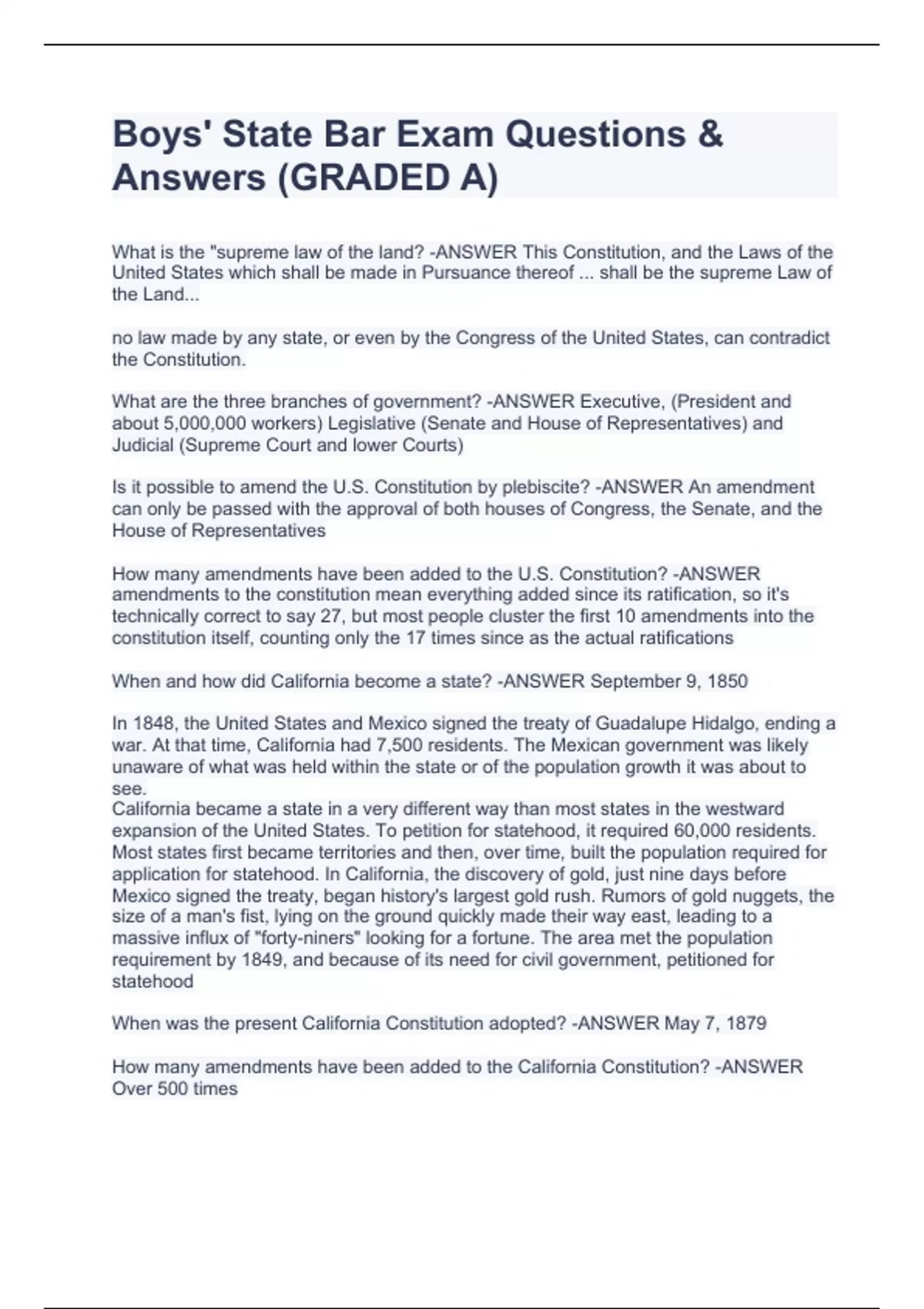 Boys' State Bar Exam Questions & Answers (GRADED A)

What is the "supreme law of the land? -ANSWER This Constitution, and the Laws of the United States which shall be made in Pursuance thereof ... shall be the supreme Law of the Land...

no law made by any state, or even by the Congress of the United States, can contradict the Constitution.

What are the three branches of government? -ANSWER Executive, (President and about 5,000,000 workers) Legislative (Senate and House of Representatives) and Judicial (Supreme Court and lower Courts)

Is it possible to amend the U.S. Constitution by plebiscite? -ANSWER An amendment can only be passed with the approval of both houses of Congress, the Senate, and the House of Representatives

How many amendments have been added to the U.S. Constitution? -ANSWER amendments to the constitution mean everything added since its ratification, so it's technically correct to say 27, but most people cluster the first 10 amendments into the constitution itself, counting only the 17 times since as the actual ratifications

When and how did California become a state? -ANSWER September 9, 1850

In 1848, the United States and Mexico signed the treaty of Guadalupe Hidalgo, ending a war. At that time, California had 7,500 residents. The Mexican government was likely unaware of what was held within the state or of the population growth it was about to see.
California became a state in a very different way than most states in the westward expansion of the United States. To petition for statehood, it required 60,000 residents. Most states first became territories and then, over time, built the population required for application for statehood. In California, the discovery of gold, just nine days before Mexico signed the treaty, began history's largest gold rush. Rumors of gold nuggets, the size of a man's fist, lying on the ground quickly made their way east, leading to a massive influx of "forty-niners" looking for a fortune. The area met the population requirement by 1849, and because of its need for civil government, petitioned for statehood

When was the present California Constitution adopted? -ANSWER May 7, 1879

How many amendments have been added to the California Constitution? -ANSWER Over 500 times